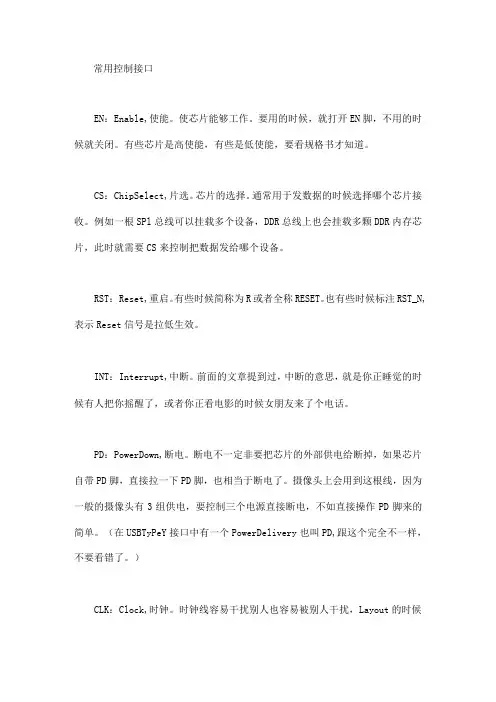 常用控制接口

EN：Enable,使能。使芯片能够工作。要用的时候，就打开EN脚，不用的时候就关闭。有些芯片是高使能，有些是低使能，要看规格书才知道。

CS：ChipSelect,片选。芯片的选择。通常用于发数据的时候选择哪个芯片接收。例如一根SPI总线可以挂载多个设备，DDR总线上也会挂载多颗DDR内存芯片，此时就需要CS来控制把数据发给哪个设备。

RST：Reset,重启。有些时候简称为R或者全称RESET。也有些时候标注RST_N,表示Reset信号是拉低生效。

INT：Interrupt,中断。前面的文章提到过，中断的意思，就是你正睡觉的时候有人把你摇醒了，或者你正看电影的时候女朋友来了个电话。

PD：PowerDown,断电。断电不一定非要把芯片的外部供电给断掉，如果芯片自带PD脚，直接拉一下PD脚，也相当于断电了。摄像头上会用到这根线，因为一般的摄像头有3组供电，要控制三个电源直接断电，不如直接操作PD脚来的简单。（在USBTyPeY接口中有一个PowerDelivery也叫PD,跟这个完全不一样，不要看错了。）

CLK：Clock,时钟。时钟线容易干扰别人也容易被别人干扰，Layout的时候